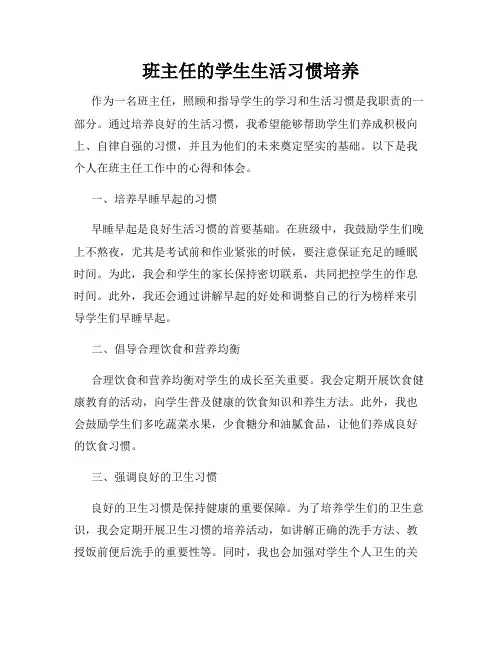 班主任的学生生活习惯培养

作为一名班主任，照顾和指导学生的学习和生活习惯是我职责的一部分。通过培养良好的生活习惯，我希望能够帮助学生们养成积极向上、自律自强的习惯，并且为他们的未来奠定坚实的基础。以下是我个人在班主任工作中的心得和体会。

一、培养早睡早起的习惯

早睡早起是良好生活习惯的首要基础。在班级中，我鼓励学生们晚上不熬夜，尤其是考试前和作业紧张的时候，要注意保证充足的睡眠时间。为此，我会和学生的家长保持密切联系，共同把控学生的作息时间。此外，我还会通过讲解早起的好处和调整自己的行为榜样来引导学生们早睡早起。

二、倡导合理饮食和营养均衡

合理饮食和营养均衡对学生的成长至关重要。我会定期开展饮食健康教育的活动，向学生普及健康的饮食知识和养生方法。此外，我也会鼓励学生们多吃蔬菜水果，少食糖分和油腻食品，让他们养成良好的饮食习惯。

三、强调良好的卫生习惯

良好的卫生习惯是保持健康的重要保障。为了培养学生们的卫生意识，我会定期开展卫生习惯的培养活动，如讲解正确的洗手方法、教授饭前便后洗手的重要性等。同时，我也会加强对学生个人卫生的关